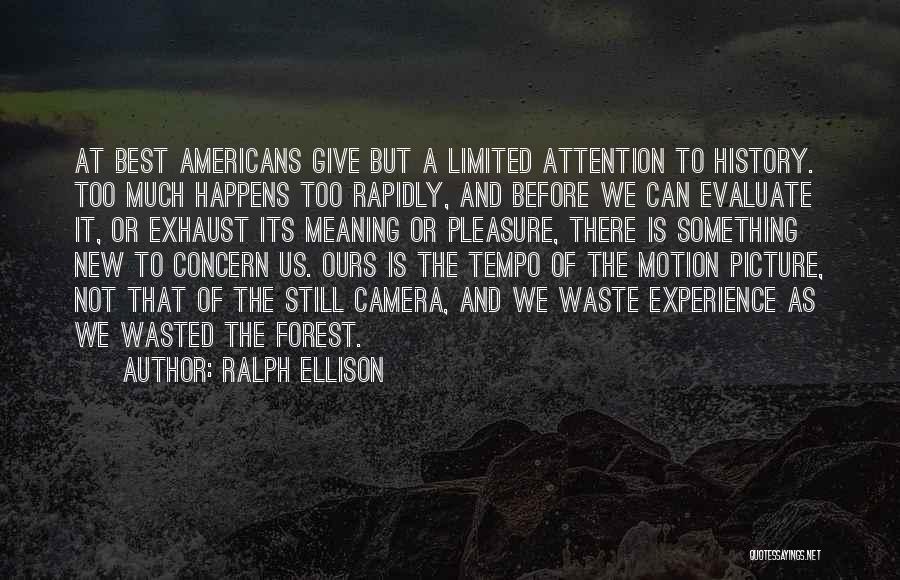 AT BEST AMERICANS GIVE BUT A LIMITED ATTENTION TO HISTORY. TOO MUCH HAPPENS TOO RAPIDLY, AND BEFORE WE CAN EVALUATE IT, OR EXHAUST ITS MEANING OR PLEASURE, THERE IS SOMETHING NEW TO CONCERN US. OURS IS THE TEMPO OF THE MOTION PICTURE, NOT THAT OF THE STILL CAMERA, AND WE WASTE EXPERIENCE AS WE WASTED THE FOREST.

AUTHOR: RALPH ELLISON

QUOTESSAYINGS.NET